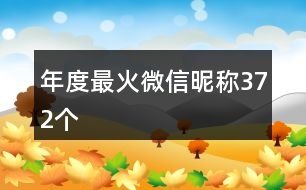 年度最火微信昵称372个